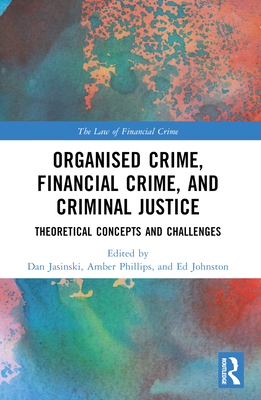 The Law of Financial Crime

ORGANISED CRIME, FINANCIAL CRIME, AND CRIMINAL JUSTICE

THEORETICAL CONCEPTS AND CHALLENGES

Edited by
Dan Jasinski, Amber Phillips, and Ed Johnston

ROUTLEDGE